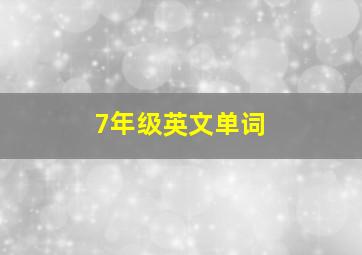 7年级英文单词